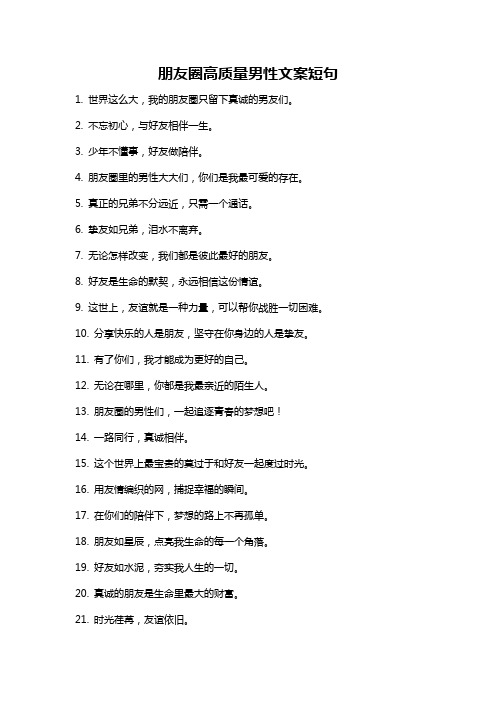 朋友圈高质量男性文案短句

1. 世界这么大，我的朋友圈只留下真诚的男友们。

2. 不忘初心，与好友相伴一生。

3. 少年不懂事，好友做陪伴。

4. 朋友圈里的男性大大们，你们是我最可爱的存在。

5. 真正的兄弟不分远近，只需一个通话。

6. 挚友如兄弟，泪水不离弃。

7. 无论怎样改变，我们都是彼此最好的朋友。

8. 好友是生命的默契，永远相信这份情谊。

9. 这世上，友谊就是一种力量，可以帮你战胜一切困难。

10. 分享快乐的人是朋友，坚守在你身边的人是挚友。

11. 有了你们，我才能成为更好的自己。

12. 无论在哪里，你都是我最亲近的陌生人。

13. 朋友圈的男性们，一起追逐青春的梦想吧！

14. 一路同行，真诚相伴。

15. 这个世界上最宝贵的莫过于和好友一起度过时光。

16. 用友情编织的网，捕捉幸福的瞬间。

17. 在你们的陪伴下，梦想的路上不再孤单。

18. 朋友如星辰，点亮我生命的每一个角落。

19. 好友如水泥，夯实我人生的一切。

20. 真诚的朋友是生命里最大的财富。

21. 时光荏苒，友谊依旧。